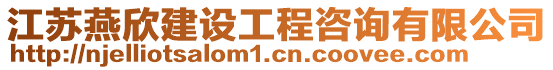 江苏燕欣建设工程咨询有限公司
http://njelliotsalom1.cn.coovee.com